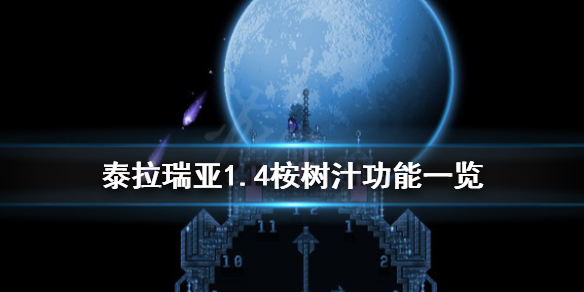 泰拉瑞亚1.4桉树汁功能一览

12
11
1
10
2